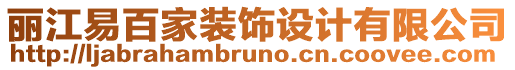 丽江易百家装饰设计有限公司
http://ljabrahambruno.cn.coovee.com